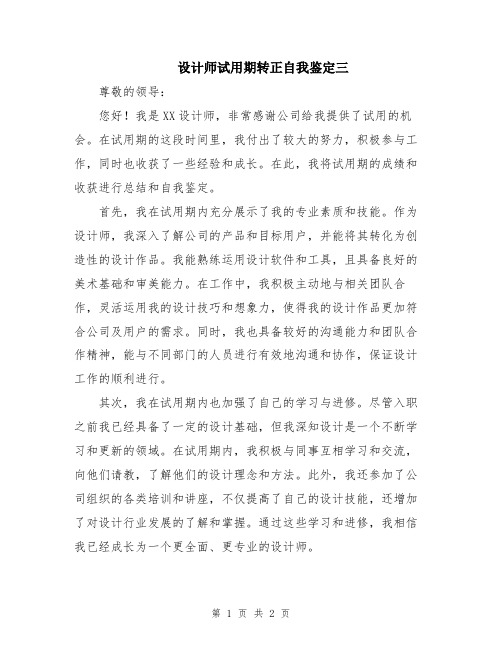 设计师试用期转正自我鉴定三

尊敬的领导：

您好！我是XX设计师，非常感谢公司给我提供了试用的机会。在试用期的这段时间里，我付出了较大的努力，积极参与工作，同时也收获了一些经验和成长。在此，我将试用期的成绩和收获进行总结和自我鉴定。

首先，我在试用期内充分展示了我的专业素质和技能。作为设计师，我深入了解公司的产品和目标用户，并能将其转化为创造性的设计作品。我能熟练运用设计软件和工具，且具备良好的美术基础和审美能力。在工作中，我积极主动地与相关团队合作，灵活运用我的设计技巧和想象力，使得我的设计作品更加符合公司及用户的需求。同时，我也具备较好的沟通能力和团队合作精神，能与不同部门的人员进行有效地沟通和协作，保证设计工作的顺利进行。

其次，我在试用期内也加强了自己的学习与进修。尽管入职之前我已经具备了一定的设计基础，但我深知设计是一个不断学习和更新的领域。在试用期内，我积极与同事互相学习和交流，向他们请教，了解他们的设计理念和方法。此外，我还参加了公司组织的各类培训和讲座，不仅提高了自己的设计技能，还增加了对设计行业发展的了解和掌握。通过这些学习和进修，我相信我已经成长为一个更全面、更专业的设计师。

第 1 页 共 2 页